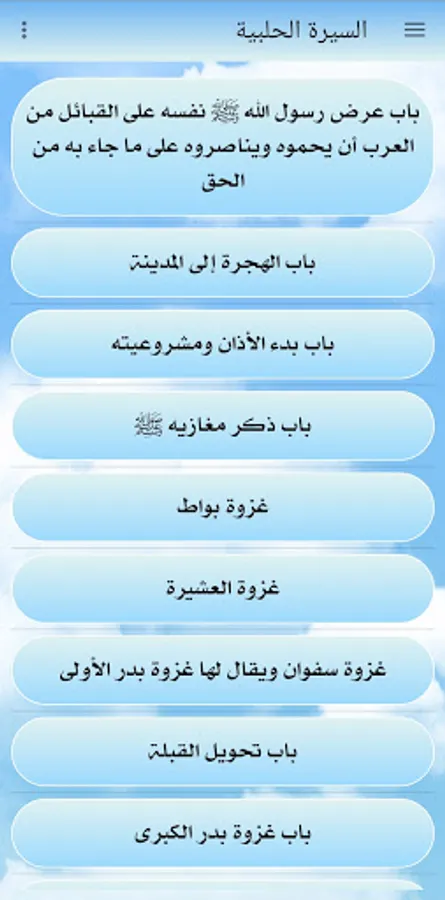 السيرة الحلبية

باب عرض رسول الله ﷺ نفسه على القبائل من العرب أن يحموه ويناصروه على ما جاء به من الحق

باب الهجرة إلى المدينة

باب بدء الأذان ومشروعيته

باب ذكر مغازيه ﷺ

غزوة بواط

غزوة العشيرة

غزوة سفوان ويقال لها غزوة بدر الأولى

باب تحويل القبلة

باب غزوة بدر الكبرى